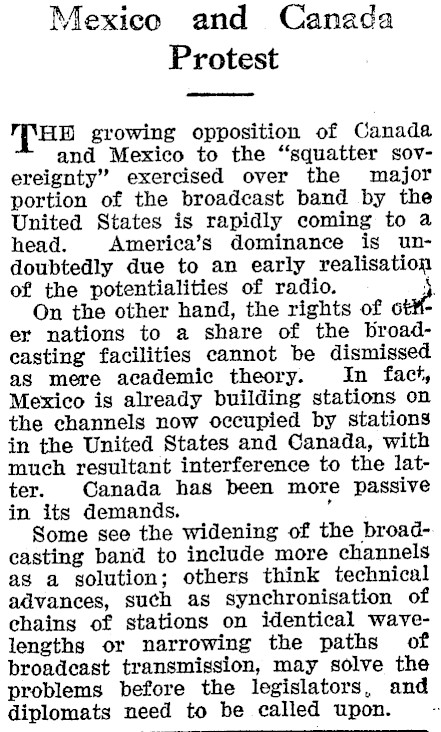 Mexico and Canada Protest

THE growing opposition of Canada and Mexico to the "squatter sovereignty" exercised over the major portion of the broadcast band by the United States is rapidly coming to a head. America's dominance is undoubtedly due to an early realisation of the potentialities of radio.

On the other hand, the rights of other nations to a share of the broadcasting facilities cannot be dismissed as mere academic theory. In fact, Mexico is already building stations on the channels now occupied by stations in the United States and Canada, with much resultant interference to the latter. Canada has been more passive in its demands.

Some see the widening of the broadcasting band to include more channels as a solution; others think technical advances, such as synchronisation of chains of stations on identical wavelengths or narrowing the paths of broadcast transmission, may solve the problems before the legislators, and diplomats need to be called upon.